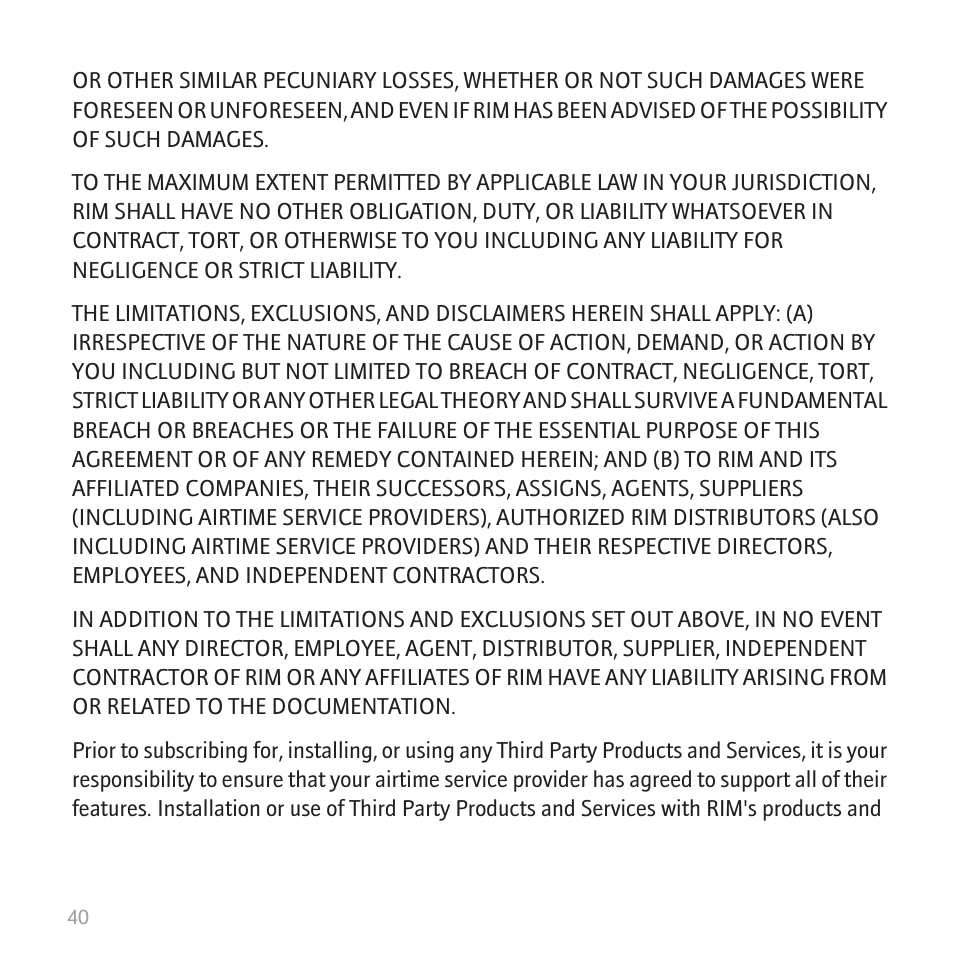 OR OTHER SIMILAR PECUNIARY LOSSES, WHETHER OR NOT SUCH DAMAGES WERE FORESEEN OR UNFORESEEN, AND EVEN IF RIM HAS BEEN ADVISED OF THE POSSIBILITY OF SUCH DAMAGES.

TO THE MAXIMUM EXTENT PERMITTED BY APPLICABLE LAW IN YOUR JURISDICTION, RIM SHALL HAVE NO OTHER OBLIGATION, DUTY, OR LIABILITY WHATSOEVER IN CONTRACT, TORT, OR OTHERWISE TO YOU INCLUDING ANY LIABILITY FOR NEGLIGENCE OR STRICT LIABILITY.

THE LIMITATIONS, EXCLUSIONS, AND DISCLAIMERS HEREIN SHALL APPLY: (A) IRRESPECTIVE OF THE NATURE OF THE CAUSE OF ACTION, DEMAND, OR ACTION BY YOU INCLUDING BUT NOT LIMITED TO BREACH OF CONTRACT, NEGLIGENCE, TORT, STRICT LIABILITY OR ANY OTHER LEGAL THEORY AND SHALL SURVIVE A FUNDAMENTAL BREACH OR BREACHES OR THE FAILURE OF THE ESSENTIAL PURPOSE OF THIS AGREEMENT OR OF ANY REMEDY CONTAINED HEREIN; AND (B) TO RIM AND ITS AFFILIATED COMPANIES, THEIR SUCCESSORS, ASSIGNS, AGENTS, SUPPLIERS (INCLUDING AIRTIME SERVICE PROVIDERS), AUTHORIZED RIM DISTRIBUTORS (ALSO INCLUDING AIRTIME SERVICE PROVIDERS) AND THEIR RESPECTIVE DIRECTORS, EMPLOYEES, AND INDEPENDENT CONTRACTORS.

IN ADDITION TO THE LIMITATIONS AND EXCLUSIONS SET OUT ABOVE, IN NO EVENT SHALL ANY DIRECTOR, EMPLOYEE, AGENT, DISTRIBUTOR, SUPPLIER, INDEPENDENT CONTRACTOR OF RIM OR ANY AFFILIATES OF RIM HAVE ANY LIABILITY ARISING FROM OR RELATED TO THE DOCUMENTATION.

Prior to subscribing for, installing, or using any Third Party Products and Services, it is your responsibility to ensure that your airtime service provider has agreed to support all of their features. Installation or use of Third Party Products and Services with RIM's products and

40